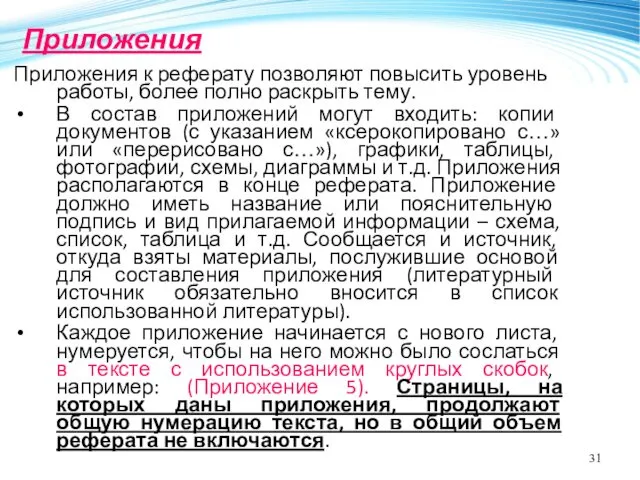 Приложения

Приложения к реферату позволяют повысить уровень работы, более полно раскрыть тему.

• В состав приложений могут входить: копии документов (с указанием «ксерокопировано с…» или «перерисовано с…»), графики, таблицы, фотографии, схемы, диаграммы и т.д. Приложения располагаются в конце реферата. Приложение должно иметь название или пояснительную подпись и вид прилагаемой информации – схема, список, таблица и т.д. Сообщается и источник, откуда взяты материалы, послужившие основой для составления приложения (литературный источник обязательно вносится в список использованной литературы).

• Каждое приложение начинается с нового листа, нумеруется, чтобы на него можно было сослаться в тексте с использованием круглых скобок, например: (Приложение 5). Страницы, на которых даны приложения, продолжают общую нумерацию текста, но в общий объем реферата не включаются.

31